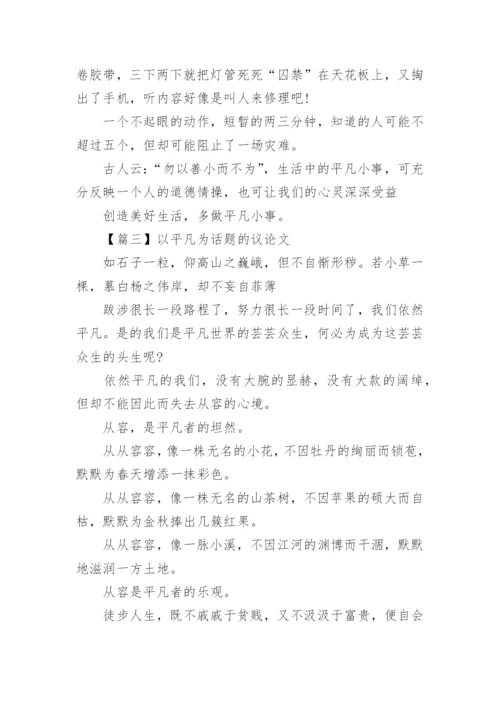 卷胶带，三下两下就把灯管死死“囚禁”在天花板上，又掏出了手机，听内容好像是叫人来修理吧！

一个不起眼的动作，短暂的两三分钟，知道的人可能不超过五个，但却可能阻止了一场灾难。

古人云：“勿以善小而不为”，生活中的平凡小事，可充分反映一个人的道德情操，也可让我们的心灵深深受益

创造美好生活，多做平凡小事。

【篇三】以平凡为话题的议论文

如石子一粒，仰高山之巍峨，但不自惭形秽。若小草一棵，慕白杨之伟岸，却不妄自菲薄

跋涉很长一段路程了，努力很长一段时间了，我们依然平凡。是的我们是平凡世界的芸芸众生，何必为成为这芸芸众生的头生呢？

依然平凡的我们，没有大腕的显赫，没有大款的阔绰，但却不能因此而失去从容的心境。

从容，是平凡者的坦然。

从从容容，像一株无名的小花，不因牡丹的绚丽而锁苞，默默为春天增添一抹彩色。

从从容容，像一株无名的山茶树，不因苹果的硕大而自枯，默默为金秋捧出几簇红果。

从从容容，像一脉小溪，不因江河的渊博而干涸，默默地滋润一方土地。

从容是平凡者的乐观。

徒步人生，既不戚戚于贫贱，又不汲汲于富贵，便自会